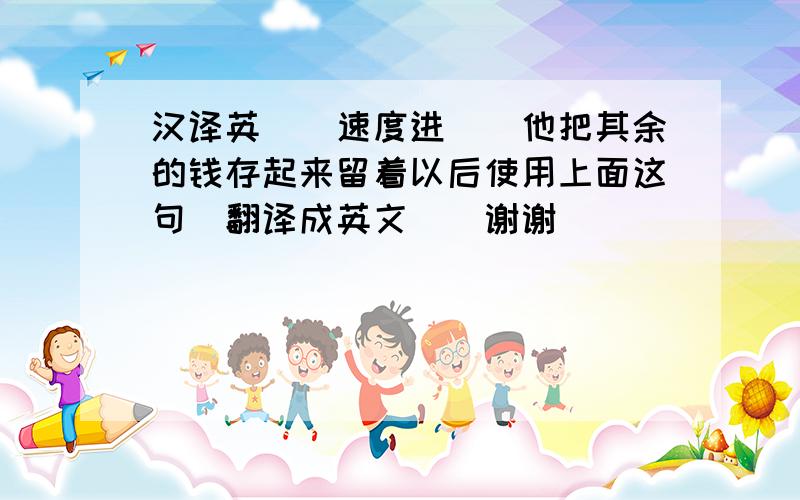 汉译英 速度进 他把其余的钱存起来留着以后使用上面这句 翻译成英文 谢谢